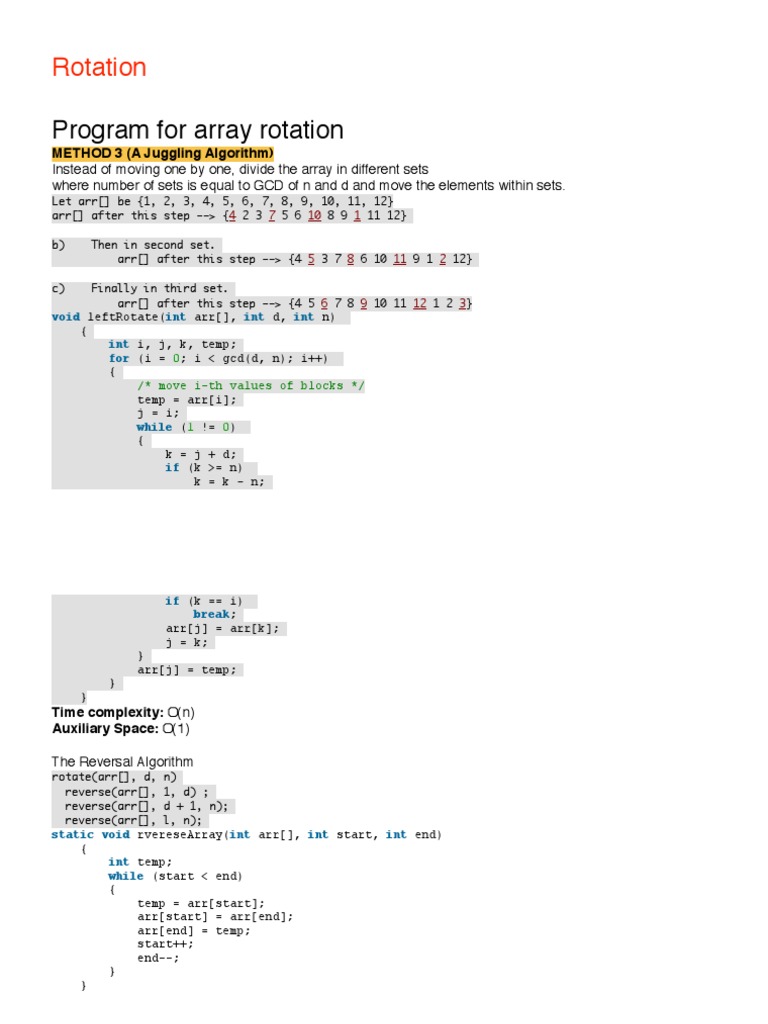 Rotation

Program for array rotation

METHOD 3 (A Juggling Algorithm)

Instead of moving one by one, divide the array in different sets where number of sets is equal to GCD of n and d and move the elements within sets.

Let arr[] be {1, 2, 3, 4, 5, 6, 7, 8, 9, 10, 11, 12}
arr[] after this step --> {4 2 3 7 5 6 10 8 9 1 11 12}

b) Then in second set.
arr[] after this step --> {4 5 3 7 8 6 10 11 9 1 2 12}

c) Finally in third set.
arr[] after this step --> {4 5 6 7 8 9 10 11 12 1 2 3}

void leftRotate(int arr[], int d, int n)
{
int i, j, k, temp;
for (i = 0; i < gcd(d, n); i++)
{
/* move i-th values of blocks */
temp = arr[i];
j = i;
while (1 != 0)
{
k = j + d;
if (k >= n)
k = k - n;

if (k == i)
break;
arr[j] = arr[k];
j = k;
}
arr[j] = temp;
}
}

Time complexity: O(n)
Auxiliary Space: O(1)

The Reversal Algorithm
rotate(arr[], d, n)
reverse(arr[], 1, d) ;
reverse(arr[], d + 1, n);
reverse(arr[], l, n);
static void rvereseArray(int arr[], int start, int end)
{
int temp;
while (start < end)
{
temp = arr[start];
arr[start] = arr[end];
arr[end] = temp;
start++;
end--;
}
}